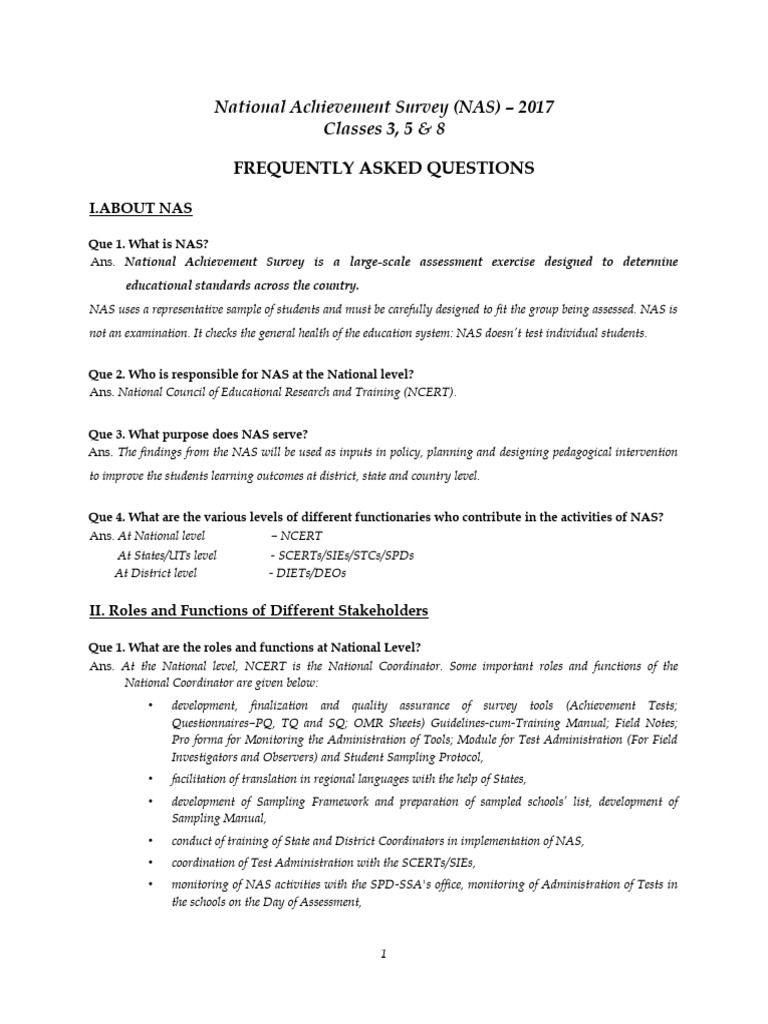 National Achievement Survey (NAS) – 2017
Classes 3, 5 & 8

FREQUENTLY ASKED QUESTIONS

I.ABOUT NAS

Que 1. What is NAS?
Ans. National Achievement Survey is a large-scale assessment exercise designed to determine educational standards across the country.

NAS uses a representative sample of students and must be carefully designed to fit the group being assessed. NAS is not an examination. It checks the general health of the education system: NAS doesn't test individual students.

Que 2. Who is responsible for NAS at the National level?
Ans. National Council of Educational Research and Training (NCERT).

Que 3. What purpose does NAS serve?
Ans. The findings from the NAS will be used as inputs in policy, planning and designing pedagogical intervention to improve the students learning outcomes at district, state and country level.

Que 4. What are the various levels of different functionaries who contribute in the activities of NAS?
Ans. At National level – NCERT
At States/UTs level - SCERTs/SIEs/STCs/SPDs
At District level - DIETs/DEOs

II. Roles and Functions of Different Stakeholders

Que 1. What are the roles and functions at National Level?
Ans. At the National level, NCERT is the National Coordinator. Some important roles and functions of the National Coordinator are given below:

• development, finalization and quality assurance of survey tools (Achievement Tests; Questionnaires–PQ, TQ and SQ; OMR Sheets) Guidelines-cum-Training Manual; Field Notes; Pro forma for Monitoring the Administration of Tools; Module for Test Administration (For Field Investigators and Observers) and Student Sampling Protocol,

• facilitation of translation in regional languages with the help of States,

• development of Sampling Framework and preparation of sampled schools' list, development of Sampling Manual,

• conduct of training of State and District Coordinators in implementation of NAS,

• coordination of Test Administration with the SCERTs/SIEs,

• monitoring of NAS activities with the SPD-SSA's office, monitoring of Administration of Tests in the schools on the Day of Assessment,

1